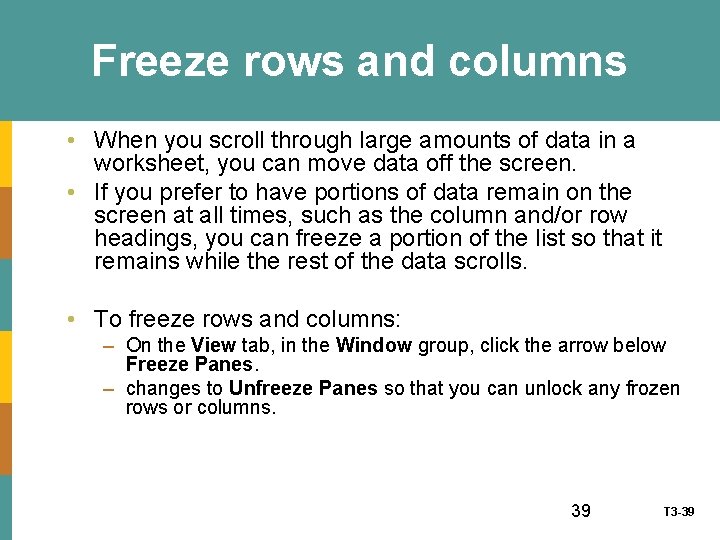 Freeze rows and columns

• When you scroll through large amounts of data in a worksheet, you can move data off the screen.
• If you prefer to have portions of data remain on the screen at all times, such as the column and/or row headings, you can freeze a portion of the list so that it remains while the rest of the data scrolls.

• To freeze rows and columns:
– On the View tab, in the Window group, click the arrow below Freeze Panes.
– changes to Unfreeze Panes so that you can unlock any frozen rows or columns.

39

T3-39